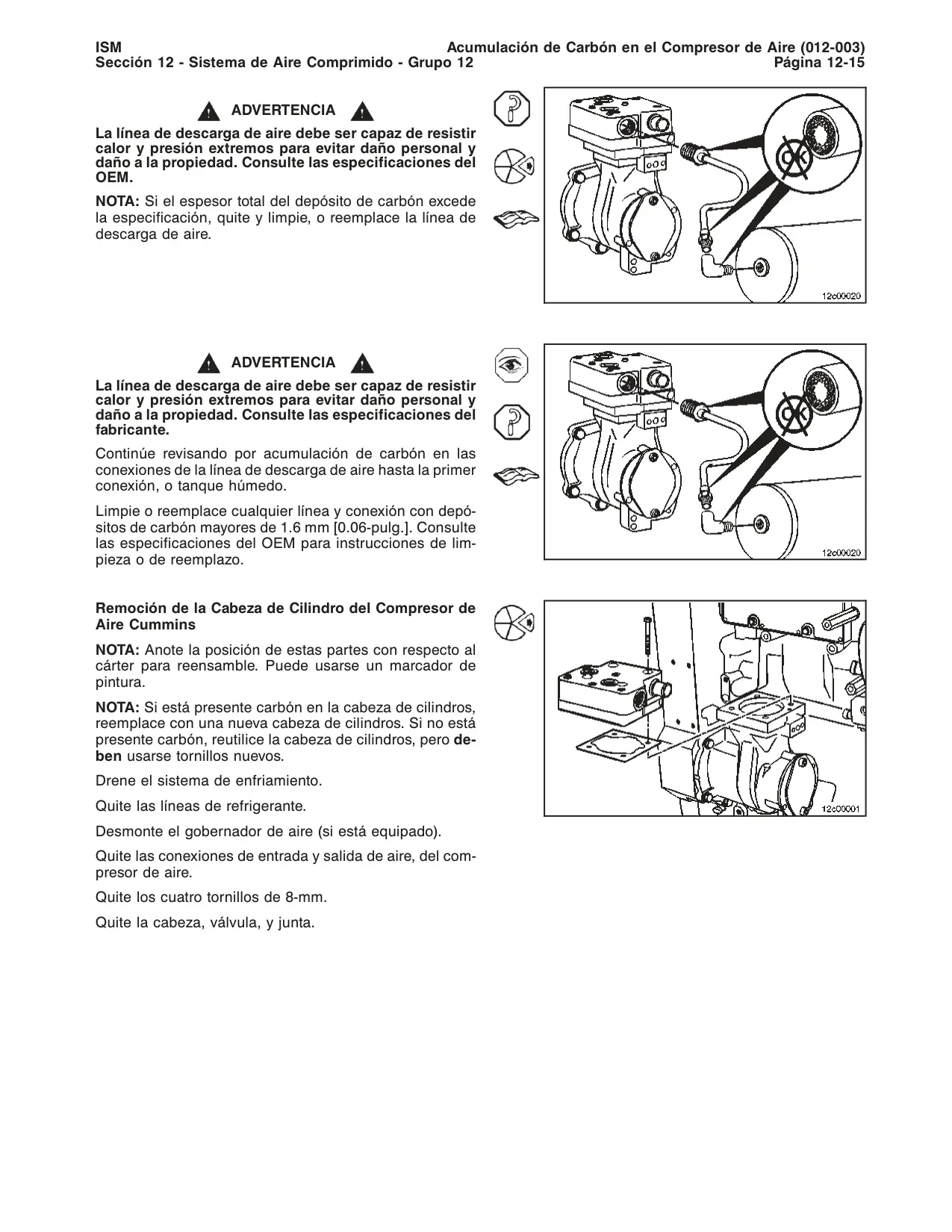 ISM
Sección 12 - Sistema de Aire Comprimido - Grupo 12

Acumulación de Carbón en el Compresor de Aire (012-003)
Página 12-15

ADVERTENCIA

La línea de descarga de aire debe ser capaz de resistir calor y presión extremos para evitar daño personal y daño a la propiedad. Consulte las especificaciones del OEM.

NOTA: Si el espesor total del depósito de carbón excede la especificación, quite y limpie, o reemplace la línea de descarga de aire.

OK

12c00020

ADVERTENCIA

La línea de descarga de aire debe ser capaz de resistir calor y presión extremos para evitar daño personal y daño a la propiedad. Consulte las especificaciones del fabricante.

Continúe revisando por acumulación de carbón en las conexiones de la línea de descarga de aire hasta la primer conexión, o tanque húmedo.

Limpie o reemplace cualquier línea y conexión con depósitos de carbón mayores de 1.6 mm [0.06-pulg.]. Consulte las especificaciones del OEM para instrucciones de limpieza o de reemplazo.

OK

12c00020

Remoción de la Cabeza de Cilindro del Compresor de Aire Cummins

NOTA: Anote la posición de estas partes con respecto al cárter para reensamble. Puede usarse un marcador de pintura.

NOTA: Si está presente carbón en la cabeza de cilindros, reemplace con una nueva cabeza de cilindros. Si no está presente carbón, reutilice la cabeza de cilindros, pero deben usarse tornillos nuevos.

Drene el sistema de enfriamiento.

Quite las líneas de refrigerante.

Desmonte el gobernador de aire (si está equipado).

Quite las conexiones de entrada y salida de aire, del compresor de aire.

Quite los cuatro tornillos de 8-mm.

Quite la cabeza, válvula, y junta.

12c00001